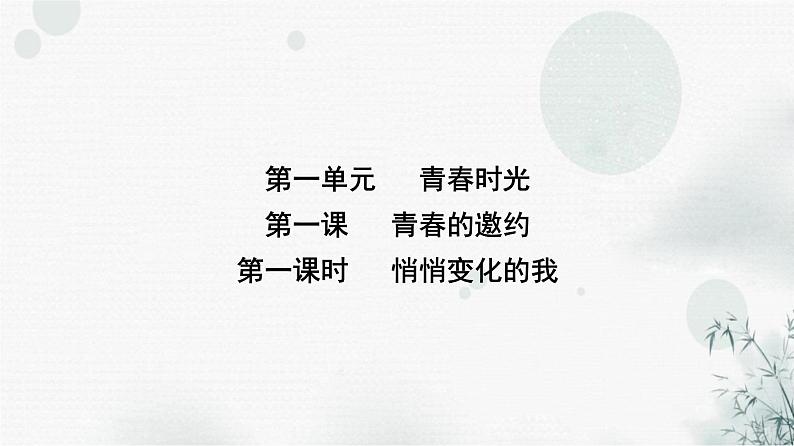 第一单元　青春时光
第一课　青春的邀约
第一课时　悄悄变化的我